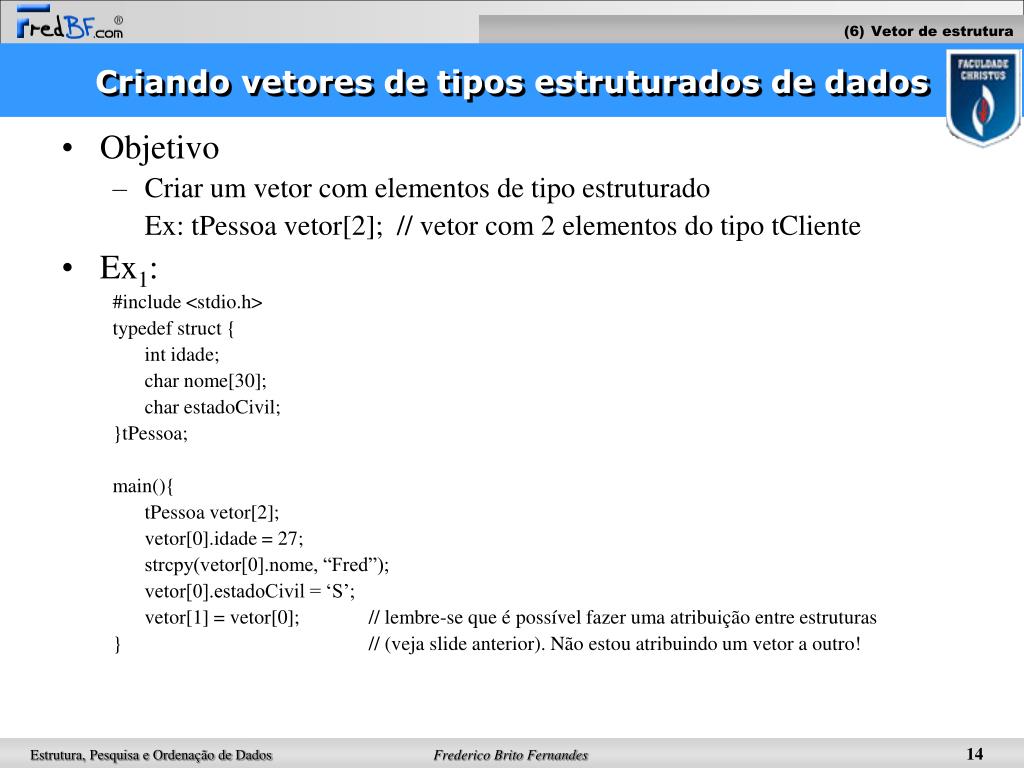 FredBF.com®

(6) Vetor de estrutura

Criando vetores de tipos estruturados de dados

FACULDADE CHRISTUS

• Objetivo
– Criar um vetor com elementos de tipo estruturado
Ex: tPessoa vetor[2]; // vetor com 2 elementos do tipo tCliente

• Ex$_1$:
#include <stdio.h>
typedef struct {
int idade;
char nome[30];
char estadoCivil;
}tPessoa;

main(){
tPessoa vetor[2];
vetor[0].idade = 27;
strcpy(vetor[0].nome, “Fred”);
vetor[0].estadoCivil = ‘S’;
vetor[1] = vetor[0]; // lembre-se que é possível fazer uma atribuição entre estruturas
} // (veja slide anterior). Não estou atribuindo um vetor a outro!

Estrutura, Pesquisa e Ordenação de Dados

Frederico Brito Fernandes

14